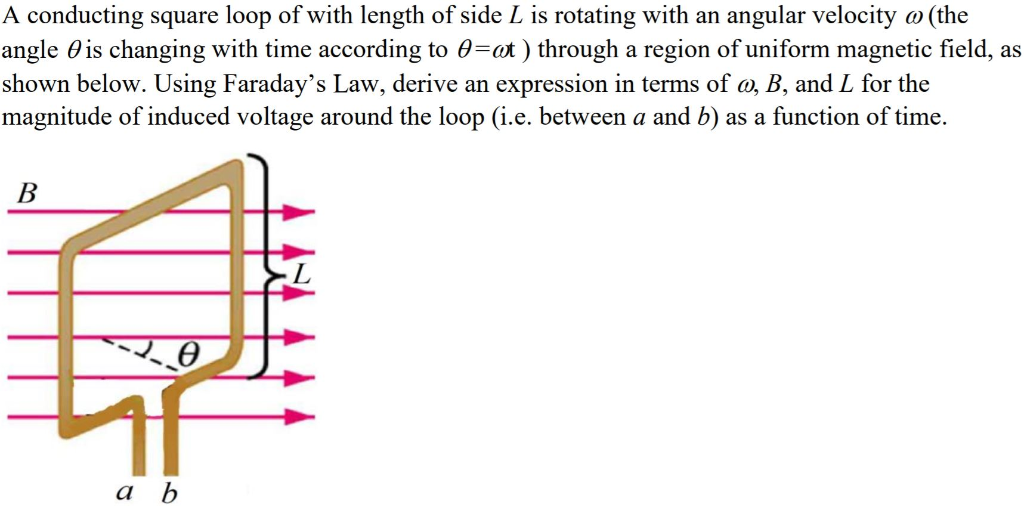 A conducting square loop of with length of side $L$ is rotating with an angular velocity $\omega$ (the angle $\theta$ is changing with time according to $\theta=\omega t$ ) through a region of uniform magnetic field, as shown below. Using Faraday's Law, derive an expression in terms of $\omega$, $B$, and $L$ for the magnitude of induced voltage around the loop (i.e. between $a$ and $b$) as a function of time.

$B$

$L$

$\theta$

$a$ $b$